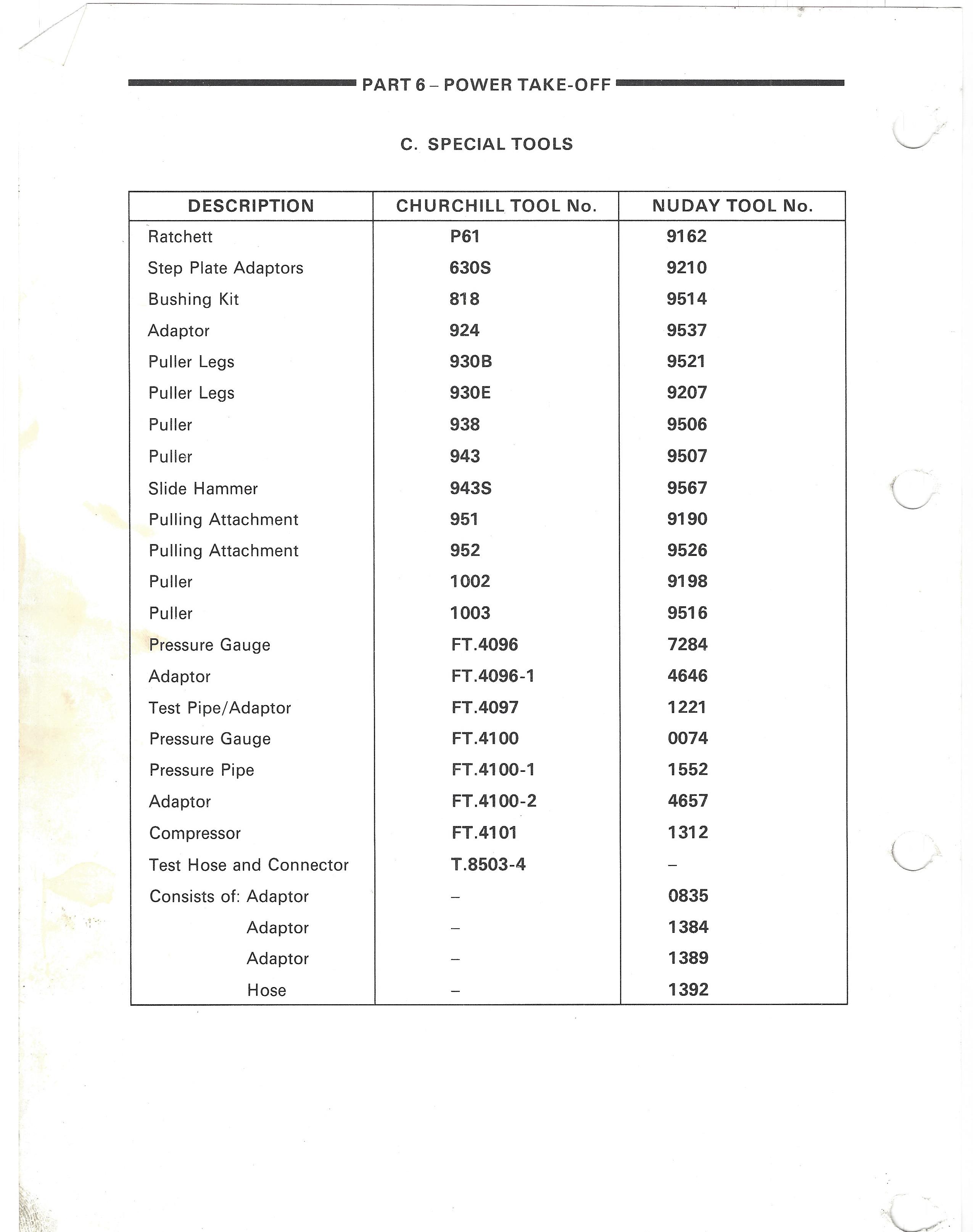 PART 6 – POWER TAKE-OFF

C. SPECIAL TOOLS

| DESCRIPTION | CHURCHILL TOOL No. | NUDAY TOOL No. |
|---|---|---|
| Ratchett | P61 | 9162 |
| Step Plate Adaptors | 630S | 9210 |
| Bushing Kit | 818 | 9514 |
| Adaptor | 924 | 9537 |
| Puller Legs | 930B | 9521 |
| Puller Legs | 930E | 9207 |
| Puller | 938 | 9506 |
| Puller | 943 | 9507 |
| Slide Hammer | 943S | 9567 |
| Pulling Attachment | 951 | 9190 |
| Pulling Attachment | 952 | 9526 |
| Puller | 1002 | 9198 |
| Puller | 1003 | 9516 |
| Pressure Gauge | FT.4096 | 7284 |
| Adaptor | FT.4096-1 | 4646 |
| Test Pipe/Adaptor | FT.4097 | 1221 |
| Pressure Gauge | FT.4100 | 0074 |
| Pressure Pipe | FT.4100-1 | 1552 |
| Adaptor | FT.4100-2 | 4657 |
| Compressor | FT.4101 | 1312 |
| Test Hose and Connector | T.8503-4 | – |
| Consists of: Adaptor | – | 0835 |
| Adaptor | – | 1384 |
| Adaptor | – | 1389 |
| Hose | – | 1392 |